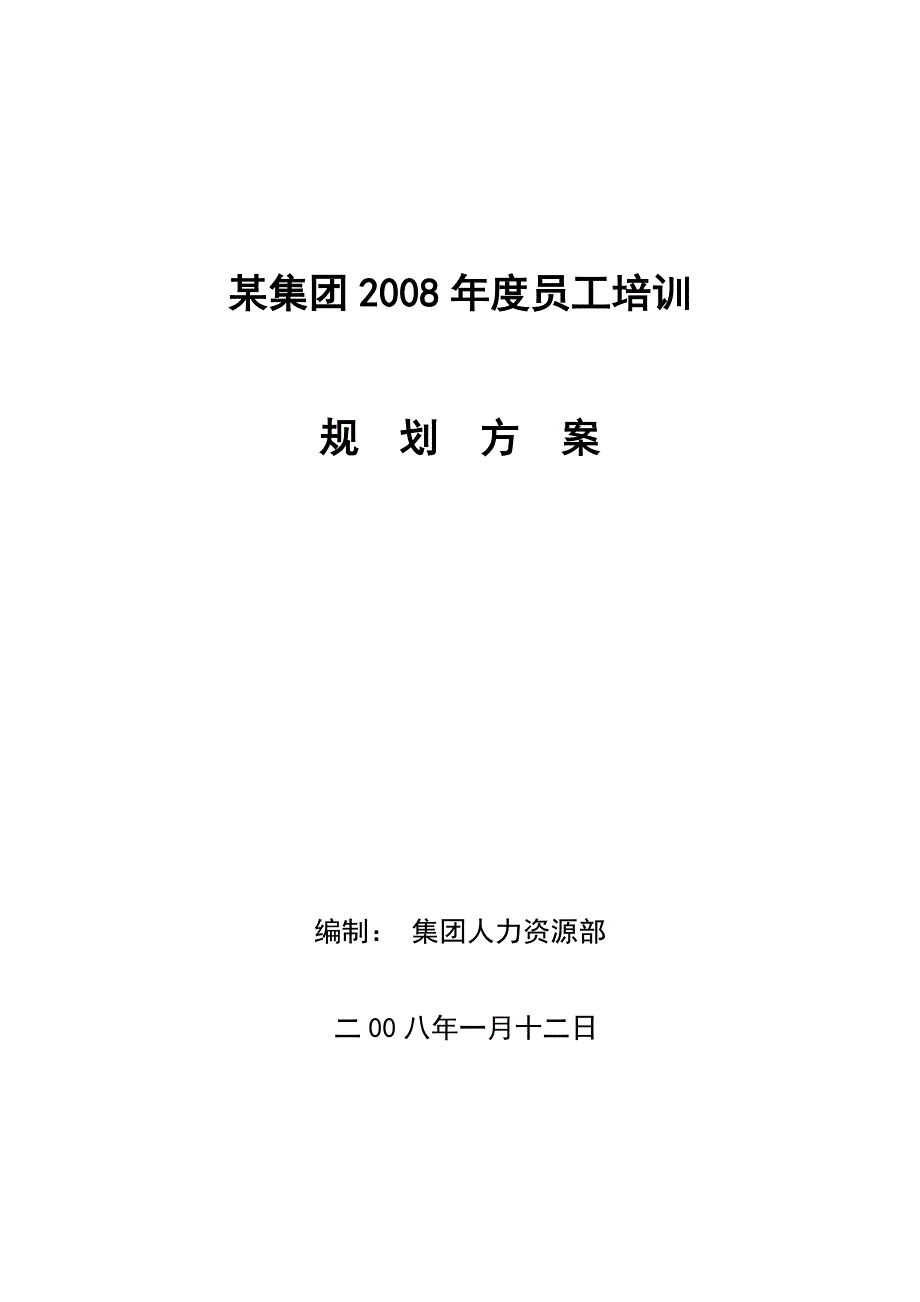 某集团2008年度员工培训

规 划 方 案

编制： 集团人力资源部

二00八年一月十二日